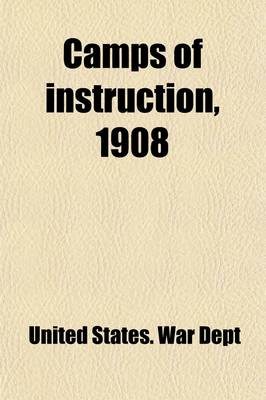 Camps of instruction, 1908

United States. War Dept